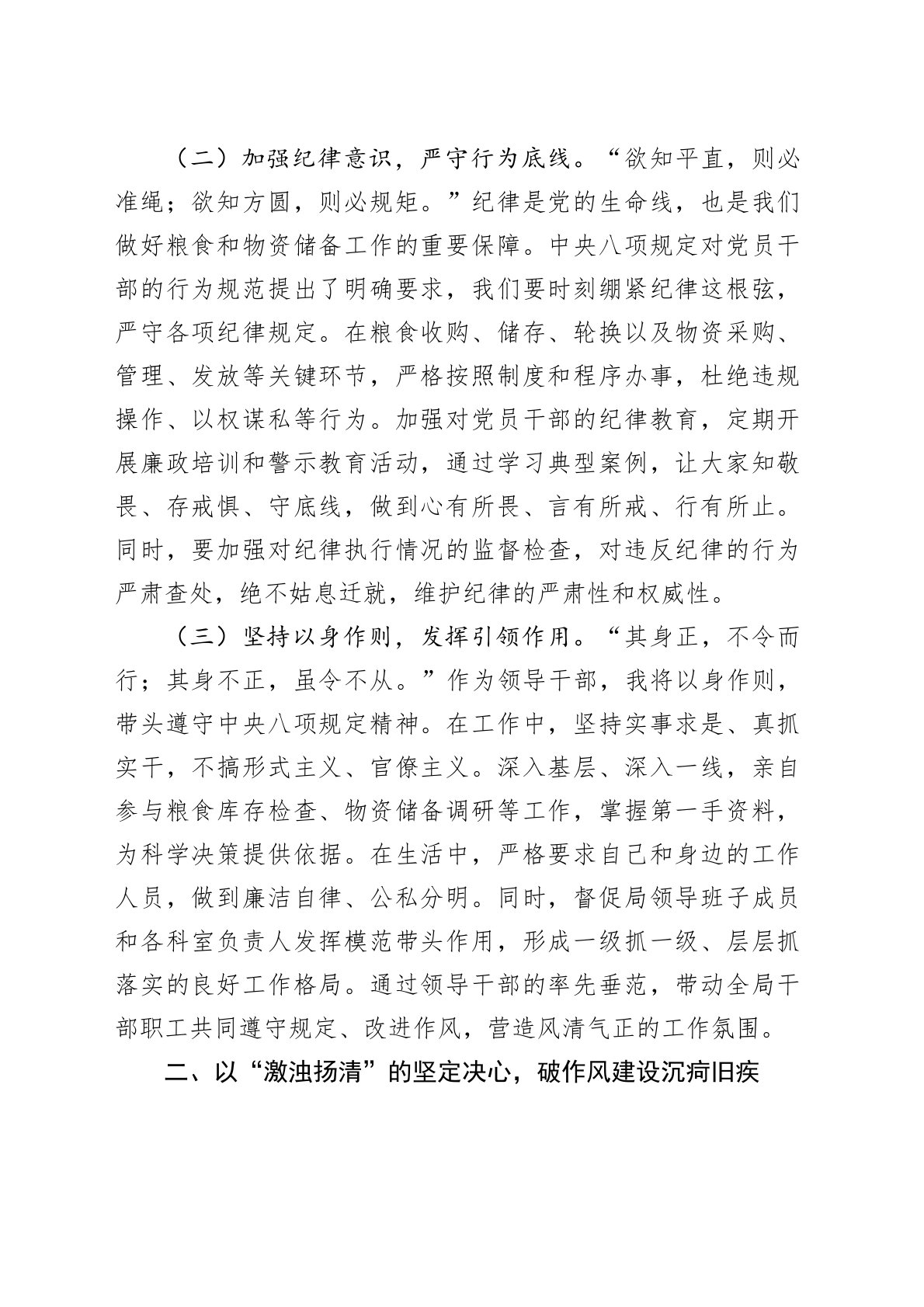 （二）加强纪律意识，严守行为底线。“欲知平直，则必准绳；欲知方圆，则必规矩。”纪律是党的生命线，也是我们做好粮食和物资储备工作的重要保障。中央八项规定对党员干部的行为规范提出了明确要求，我们要时刻绷紧纪律这根弦，严守各项纪律规定。在粮食收购、储存、轮换以及物资采购、管理、发放等关键环节，严格按照制度和程序办事，杜绝违规操作、以权谋私等行为。加强对党员干部的纪律教育，定期开展廉政培训和警示教育活动，通过学习典型案例，让大家知敬畏、存戒惧、守底线，做到心有所畏、言有所戒、行有所止。同时，要加强对纪律执行情况的监督检查，对违反纪律的行为严肃查处，绝不姑息迁就，维护纪律的严肃性和权威性。

（三）坚持以身作则，发挥引领作用。“其身正，不令而行；其身不正，虽令不从。”作为领导干部，我将以身作则，带头遵守中央八项规定精神。在工作中，坚持实事求是、真抓实干，不搞形式主义、官僚主义。深入基层、深入一线，亲自参与粮食库存检查、物资储备调研等工作，掌握第一手资料，为科学决策提供依据。在生活中，严格要求自己和身边的工作人员，做到廉洁自律、公私分明。同时，督促局领导班子成员和各科室负责人发挥模范带头作用，形成一级抓一级、层层抓落实的良好工作格局。通过领导干部的率先垂范，带动全局干部职工共同遵守规定、改进作风，营造风清气正的工作氛围。

二、以“激浊扬清”的坚定决心，破作风建设沉疴旧疾